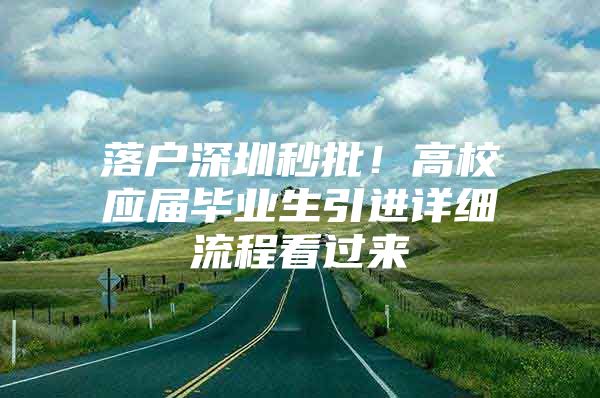 落户深圳秒批！高校应届毕业生引进详细流程看过来